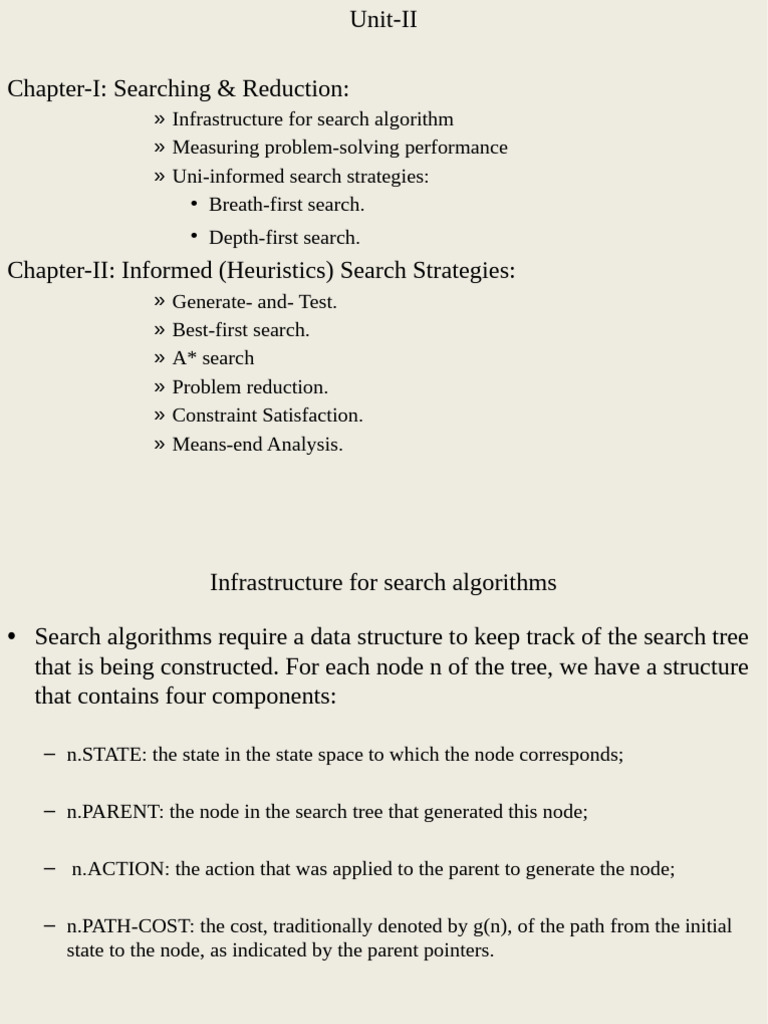 Unit-II

Chapter-I: Searching & Reduction:

» Infrastructure for search algorithm
» Measuring problem-solving performance
» Uni-informed search strategies:
• Breath-first search.
• Depth-first search.

Chapter-II: Informed (Heuristics) Search Strategies:

» Generate- and- Test.
» Best-first search.
» A* search
» Problem reduction.
» Constraint Satisfaction.
» Means-end Analysis.

Infrastructure for search algorithms

• Search algorithms require a data structure to keep track of the search tree that is being constructed. For each node n of the tree, we have a structure that contains four components:

– n.STATE: the state in the state space to which the node corresponds;

– n.PARENT: the node in the search tree that generated this node;

– n.ACTION: the action that was applied to the parent to generate the node;

– n.PATH-COST: the cost, traditionally denoted by g(n), of the path from the initial state to the node, as indicated by the parent pointers.